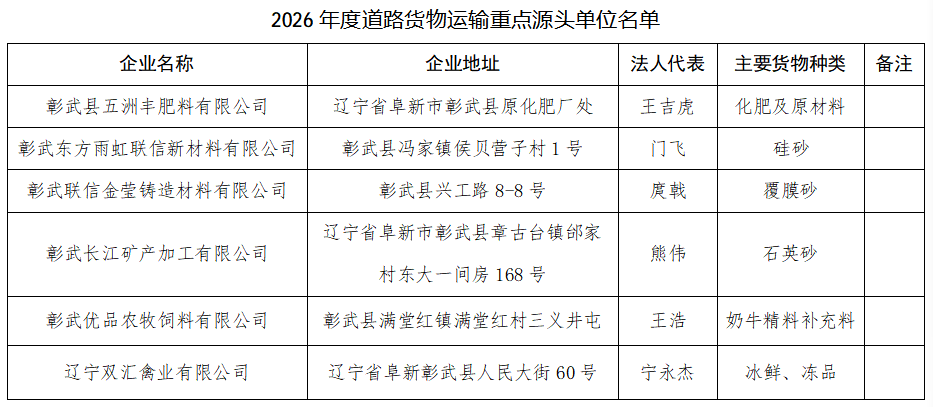 2026 年度道路货物运输重点源头单位名单

| 企业名称 | 企业地址 | 法人代表 | 主要货物种类 | 备注 |
|---|---|---|---|---|
| 彰武县五洲丰肥料有限公司 | 辽宁省阜新市彰武县原化肥厂处 | 王吉虎 | 化肥及原材料 | |
| 彰武东方雨虹联信新材料有限公司 | 彰武县冯家镇侯贝营子村 1 号 | 门飞 | 硅砂 | |
| 彰武联信金莹铸造材料有限公司 | 彰武县兴工路 8-8 号 | 庹戟 | 覆膜砂 | |
| 彰武长江矿产加工有限公司 | 辽宁省阜新市彰武县章古台镇邰家村东大一间房 168 号 | 熊伟 | 石英砂 | |
| 彰武优品农牧饲料有限公司 | 彰武县满堂红镇满堂红村三义井屯 | 王浩 | 奶牛精料补充料 | |
| 辽宁双汇禽业有限公司 | 辽宁省阜新彰武县人民大街 60 号 | 宁永杰 | 冰鲜、冻品 | |